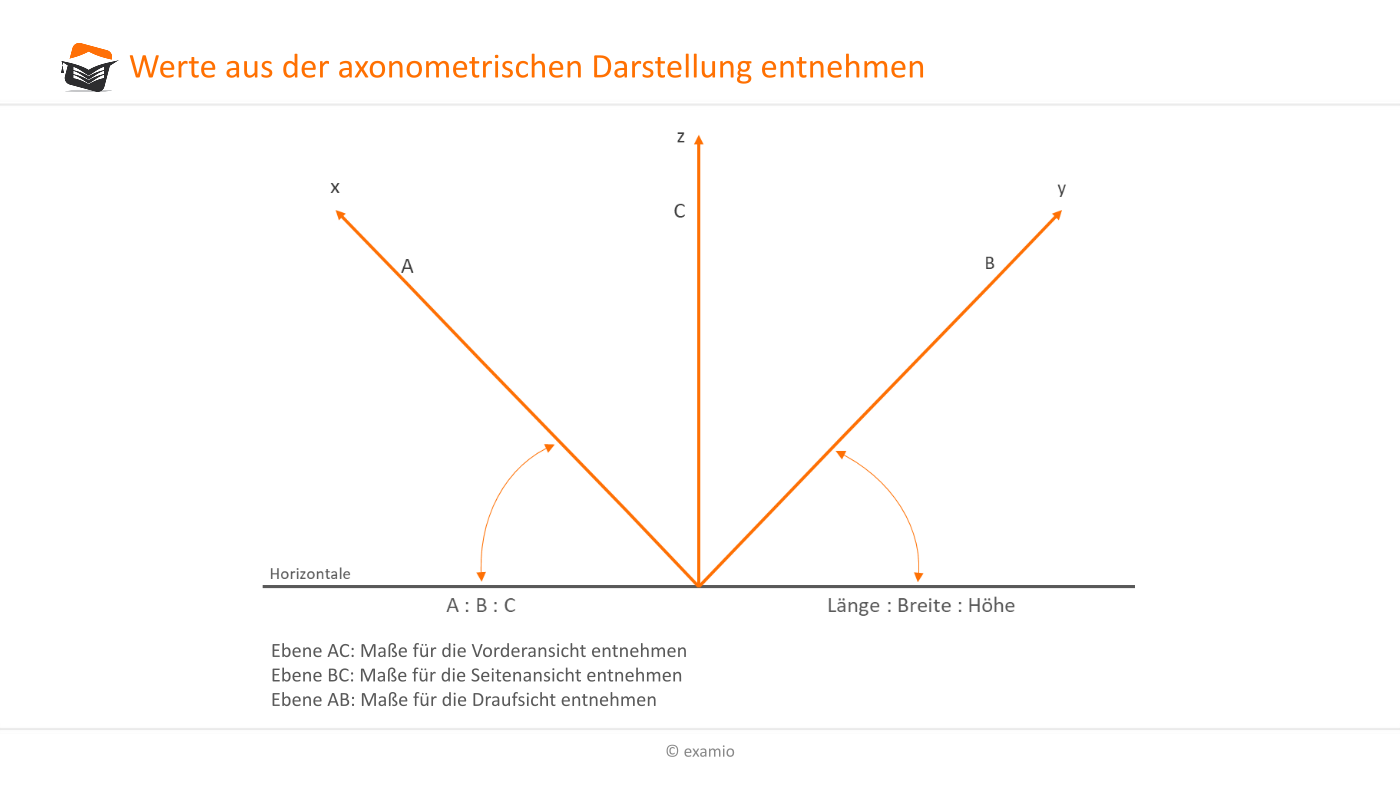 Werte aus der axonometrischen Darstellung entnehmen

z

x

y

C

A

B

Horizontale

A : B : C

Länge : Breite : Höhe

Ebene AC: Maße für die Vorderansicht entnehmen
Ebene BC: Maße für die Seitenansicht entnehmen
Ebene AB: Maße für die Draufsicht entnehmen

© examio